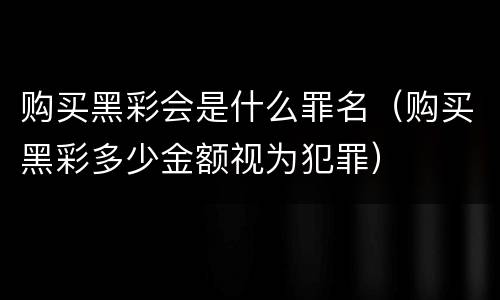 购买黑彩会是什么罪名（购买黑彩多少金额视为犯罪）